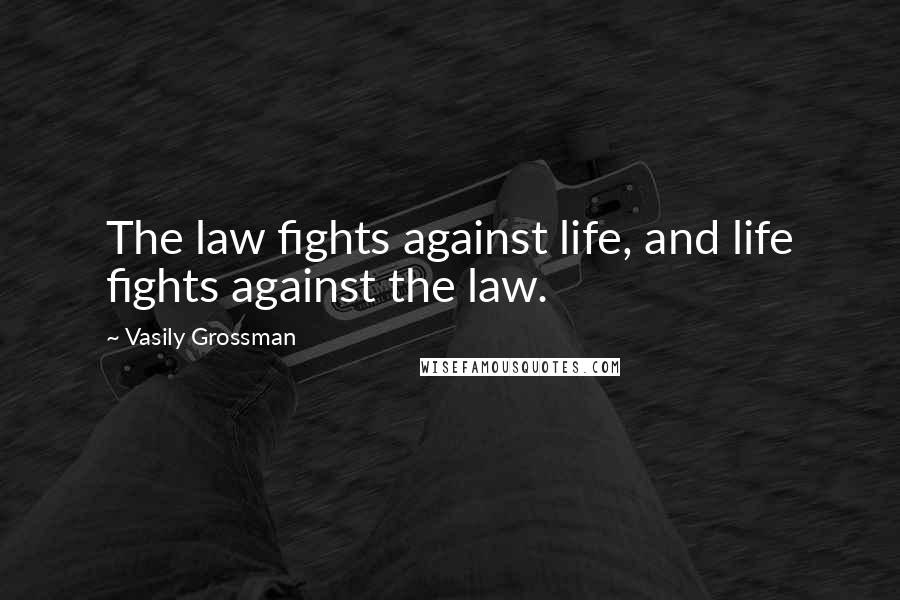 The law fights against life, and life fights against the law.

~ Vasily Grossman

WISEFAMOUSQUOTES.COM